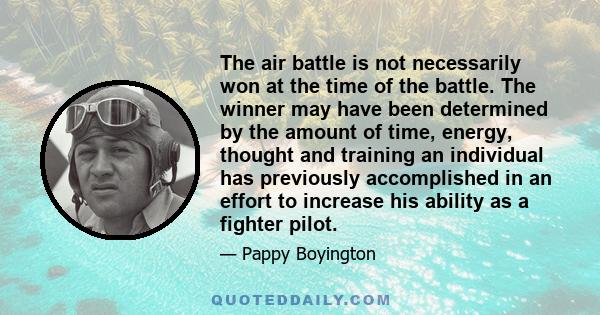 The air battle is not necessarily won at the time of the battle. The winner may have been determined by the amount of time, energy, thought and training an individual has previously accomplished in an effort to increase his ability as a fighter pilot.

— Pappy Boyington

QUOTEDDAILY.COM